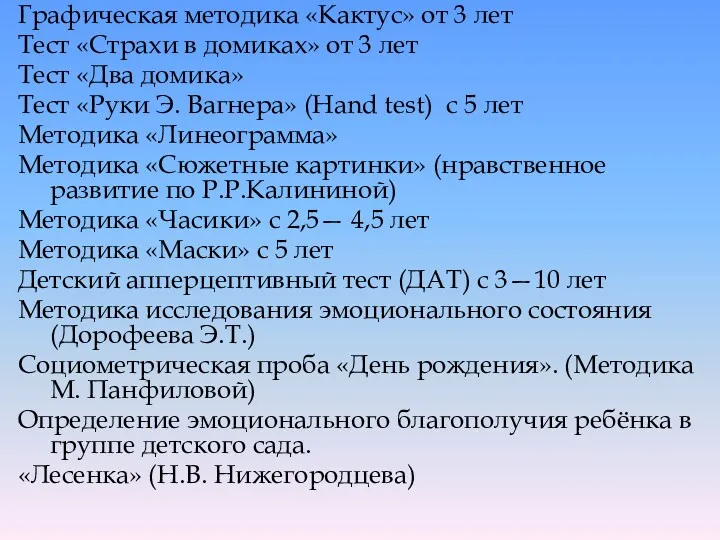 Графическая методика «Кактус» от 3 лет
Тест «Страхи в домиках» от 3 лет
Тест «Два домика»
Тест «Руки Э. Вагнера» (Hand test) с 5 лет
Методика «Линеограмма»
Методика «Сюжетные картинки» (нравственное развитие по Р.Р.Калининой)
Методика «Часики» с 2,5— 4,5 лет
Методика «Маски» с 5 лет
Детский апперцептивный тест (ДАТ) с 3—10 лет
Методика исследования эмоционального состояния (Дорофеева Э.Т.)
Социометрическая проба «День рождения». (Методика М. Панфиловой)
Определение эмоционального благополучия ребёнка в группе детского сада.
«Лесенка» (Н.В. Нижегородцева)